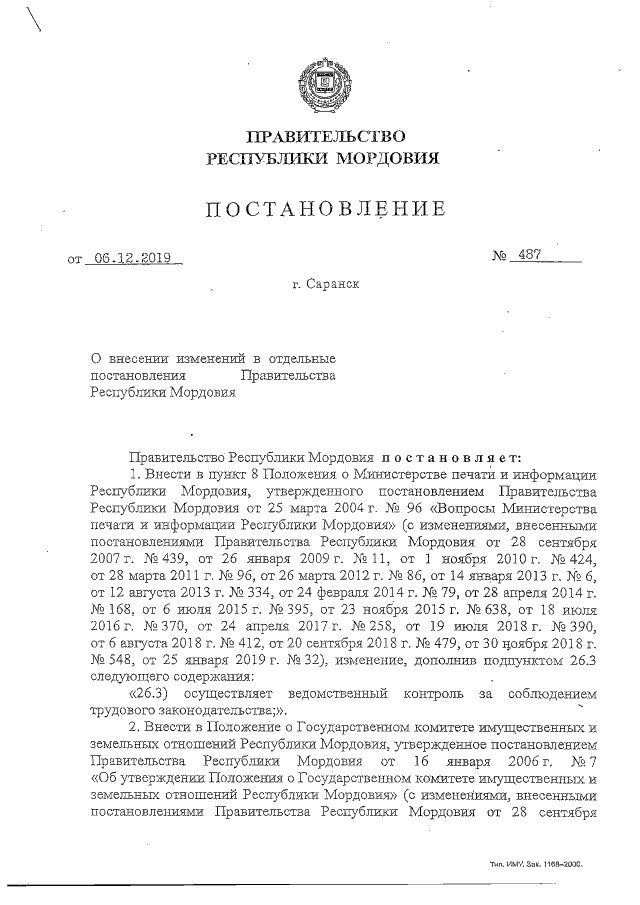 ПРАВИТЕЛЬСТВО
РЕСПУБЛИКИ МОРДОВИЯ

ПОСТАНОВЛЕНИЕ

от 06.12.2019 № 487

г. Саранск

О внесении изменений в отдельные постановления Правительства Республики Мордовия

Правительство Республики Мордовия постановляет:

1. Внести в пункт 8 Положения о Министерстве печати и информации Республики Мордовия, утвержденного постановлением Правительства Республики Мордовия от 25 марта 2004 г. № 96 «Вопросы Министерства печати и информации Республики Мордовия» (с изменениями, внесенными постановлениями Правительства Республики Мордовия от 28 сентября 2007 г. № 439, от 26 января 2009 г. № 11, от 1 ноября 2010 г. № 424, от 28 марта 2011 г. № 96, от 26 марта 2012 г. № 86, от 14 января 2013 г. № 6, от 12 августа 2013 г. № 334, от 24 февраля 2014 г. № 79, от 28 апреля 2014 г. № 168, от 6 июля 2015 г. № 395, от 23 ноября 2015 г. № 638, от 18 июля 2016 г. № 370, от 24 апреля 2017 г. № 258, от 19 июля 2018 г. № 390, от 6 августа 2018 г. № 412, от 20 сентября 2018 г. № 479, от 30 ноября 2018 г. № 548, от 25 января 2019 г. № 32), изменение, дополнив подпунктом 26.3 следующего содержания:

«26.3) осуществляет ведомственный контроль за соблюдением трудового законодательства;».

2. Внести в Положение о Государственном комитете имущественных и земельных отношений Республики Мордовия, утвержденное постановлением Правительства Республики Мордовия от 16 января 2006 г. № 7 «Об утверждении Положения о Государственном комитете имущественных и земельных отношений Республики Мордовия» (с изменениями, внесенными постановлениями Правительства Республики Мордовия от 28 сентября

Тип. ИМУ. Зак. 1168-2000.